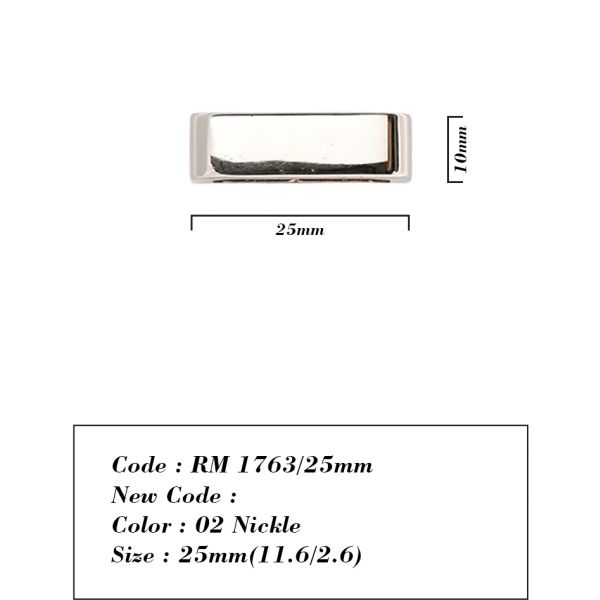 10mm

25mm

Code : RM 1763/25mm
New Code :
Color : 02 Nickle
Size : 25mm(11.6/2.6)